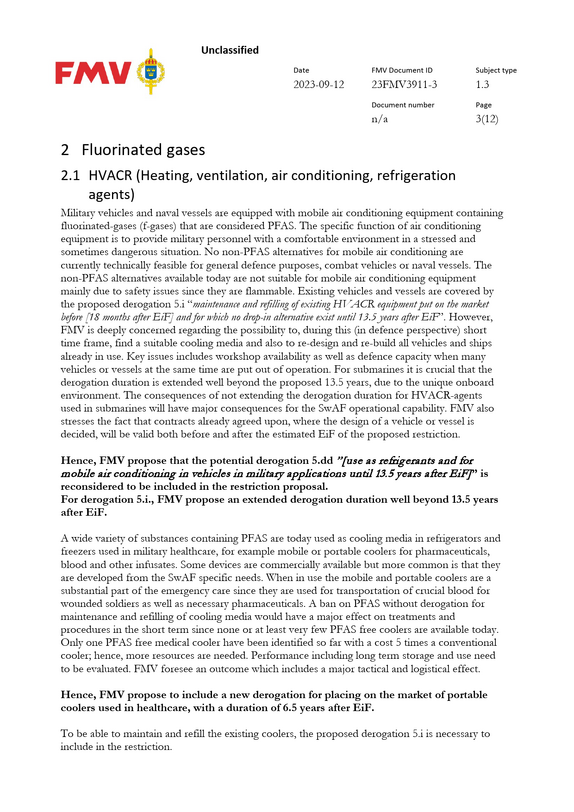 Unclassified

FMV

Date
2023-09-12

FMV Document ID
23FMV3911-3

Subject type
1.3

Document number
n/a

Page
3(12)

2 Fluorinated gases

2.1 HVACR (Heating, ventilation, air conditioning, refrigeration agents)

Military vehicles and naval vessels are equipped with mobile air conditioning equipment containing fluorinated-gases (f-gases) that are considered PFAS. The specific function of air conditioning equipment is to provide military personnel with a comfortable environment in a stressed and sometimes dangerous situation. No non-PFAS alternatives for mobile air conditioning are currently technically feasible for general defence purposes, combat vehicles or naval vessels. The non-PFAS alternatives available today are not suitable for mobile air conditioning equipment mainly due to safety issues since they are flammable. Existing vehicles and vessels are covered by the proposed derogation 5.i "maintenance and refilling of existing HVACR equipment put on the market before [18 months after EiF] and for which no drop-in alternative exist until 13.5 years after EiF". However, FMV is deeply concerned regarding the possibility to, during this (in defence perspective) short time frame, find a suitable cooling media and also to re-design and re-build all vehicles and ships already in use. Key issues includes workshop availability as well as defence capacity when many vehicles or vessels at the same time are put out of operation. For submarines it is crucial that the derogation duration is extended well beyond the proposed 13.5 years, due to the unique onboard environment. The consequences of not extending the derogation duration for HVACR-agents used in submarines will have major consequences for the SwAF operational capability. FMV also stresses the fact that contracts already agreed upon, where the design of a vehicle or vessel is decided, will be valid both before and after the estimated EiF of the proposed restriction.

Hence, FMV propose that the potential derogation 5.dd "[use as refrigerants and for mobile air conditioning in vehicles in military applications until 13.5 years after EiF]" is reconsidered to be included in the restriction proposal.
For derogation 5.i., FMV propose an extended derogation duration well beyond 13.5 years after EiF.

A wide variety of substances containing PFAS are today used as cooling media in refrigerators and freezers used in military healthcare, for example mobile or portable coolers for pharmaceuticals, blood and other infusates. Some devices are commercially available but more common is that they are developed from the SwAF specific needs. When in use the mobile and portable coolers are a substantial part of the emergency care since they are used for transportation of crucial blood for wounded soldiers as well as necessary pharmaceuticals. A ban on PFAS without derogation for maintenance and refilling of cooling media would have a major effect on treatments and procedures in the short term since none or at least very few PFAS free coolers are available today. Only one PFAS free medical cooler have been identified so far with a cost 5 times a conventional cooler; hence, more resources are needed. Performance including long term storage and use need to be evaluated. FMV foresee an outcome which includes a major tactical and logistical effect.

Hence, FMV propose to include a new derogation for placing on the market of portable coolers used in healthcare, with a duration of 6.5 years after EiF.

To be able to maintain and refill the existing coolers, the proposed derogation 5.i is necessary to include in the restriction.